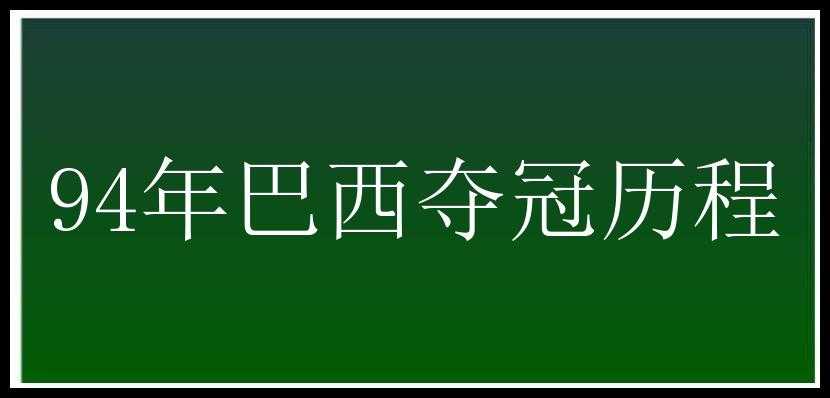 94年巴西夺冠历程